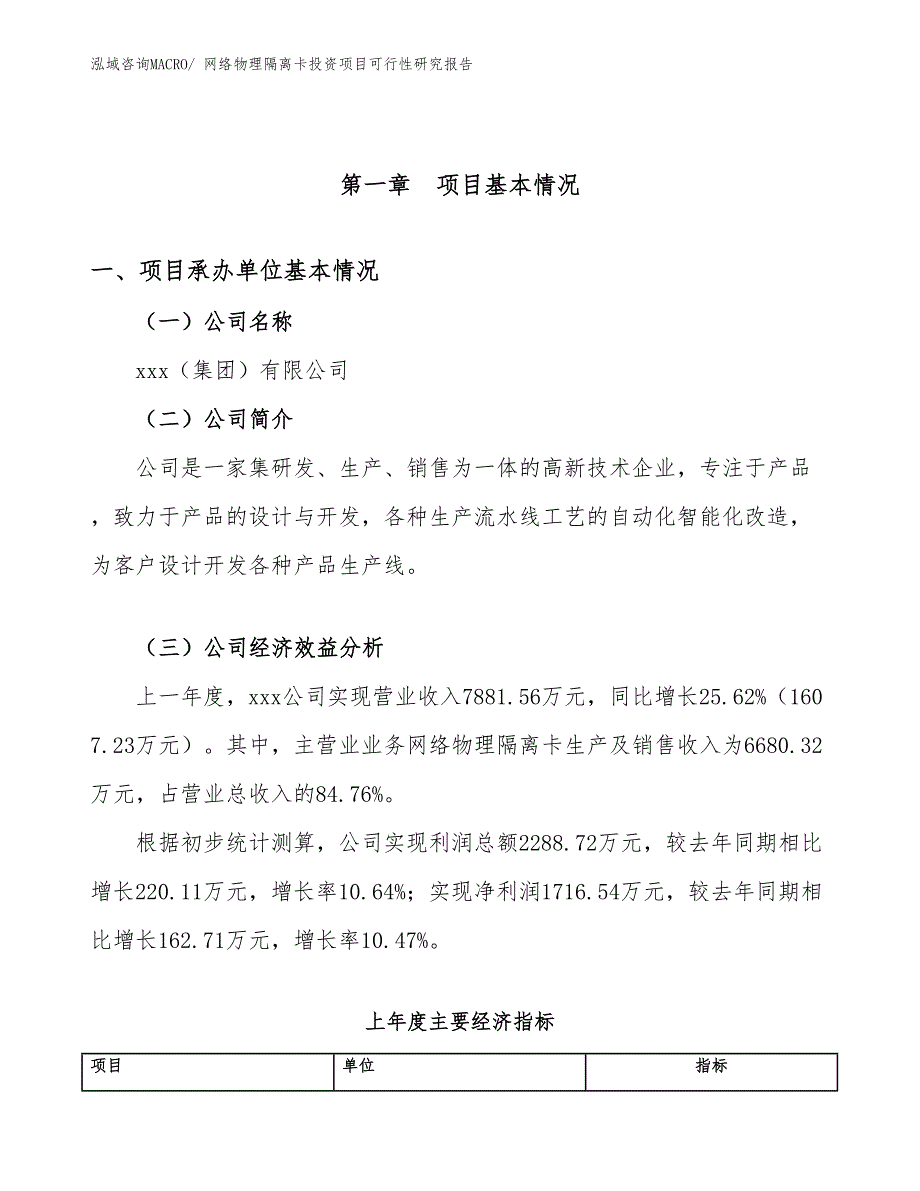 泓域咨询MACRO/ 网络物理隔离卡投资项目可行性研究报告

第一章　项目基本情况

一、项目承办单位基本情况

（一）公司名称

xxx（集团）有限公司

（二）公司简介

公司是一家集研发、生产、销售为一体的高新技术企业，专注于产品，致力于产品的设计与开发，各种生产流水线工艺的自动化智能化改造，为客户设计开发各种产品生产线。

（三）公司经济效益分析

上一年度，xxx公司实现营业收入7881.56万元，同比增长25.62%（1607.23万元）。其中，主营业业务网络物理隔离卡生产及销售收入为6680.32万元，占营业总收入的84.76%。

根据初步统计测算，公司实现利润总额2288.72万元，较去年同期相比增长220.11万元，增长率10.64%；实现净利润1716.54万元，较去年同期相比增长162.71万元，增长率10.47%。

上年度主要经济指标

| 项目 | 单位 | 指标 |
|---|---|---|